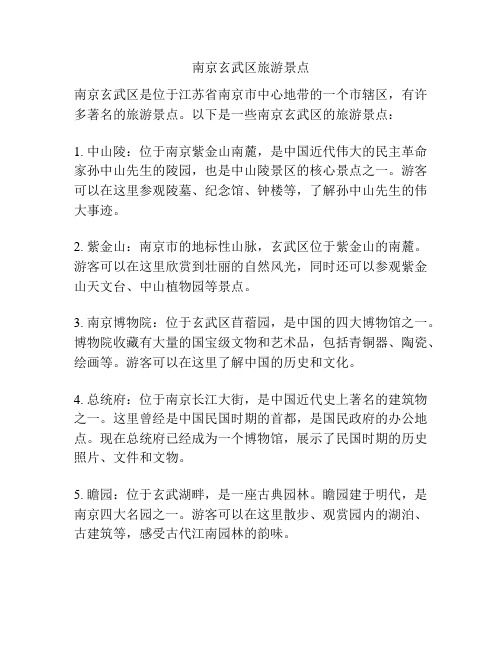 南京玄武区旅游景点

南京玄武区是位于江苏省南京市中心地带的一个市辖区，有许多著名的旅游景点。以下是一些南京玄武区的旅游景点：

1. 中山陵：位于南京紫金山南麓，是中国近代伟大的民主革命家孙中山先生的陵园，也是中山陵景区的核心景点之一。游客可以在这里参观陵墓、纪念馆、钟楼等，了解孙中山先生的伟大事迹。

2. 紫金山：南京市的地标性山脉，玄武区位于紫金山的南麓。游客可以在这里欣赏到壮丽的自然风光，同时还可以参观紫金山天文台、中山植物园等景点。

3. 南京博物院：位于玄武区苜蓿园，是中国的四大博物馆之一。博物院收藏有大量的国宝级文物和艺术品，包括青铜器、陶瓷、绘画等。游客可以在这里了解中国的历史和文化。

4. 总统府：位于南京长江大街，是中国近代史上著名的建筑物之一。这里曾经是中国民国时期的首都，是国民政府的办公地点。现在总统府已经成为一个博物馆，展示了民国时期的历史照片、文件和文物。

5. 瞻园：位于玄武湖畔，是一座古典园林。瞻园建于明代，是南京四大名园之一。游客可以在这里散步、观赏园内的湖泊、古建筑等，感受古代江南园林的韵味。